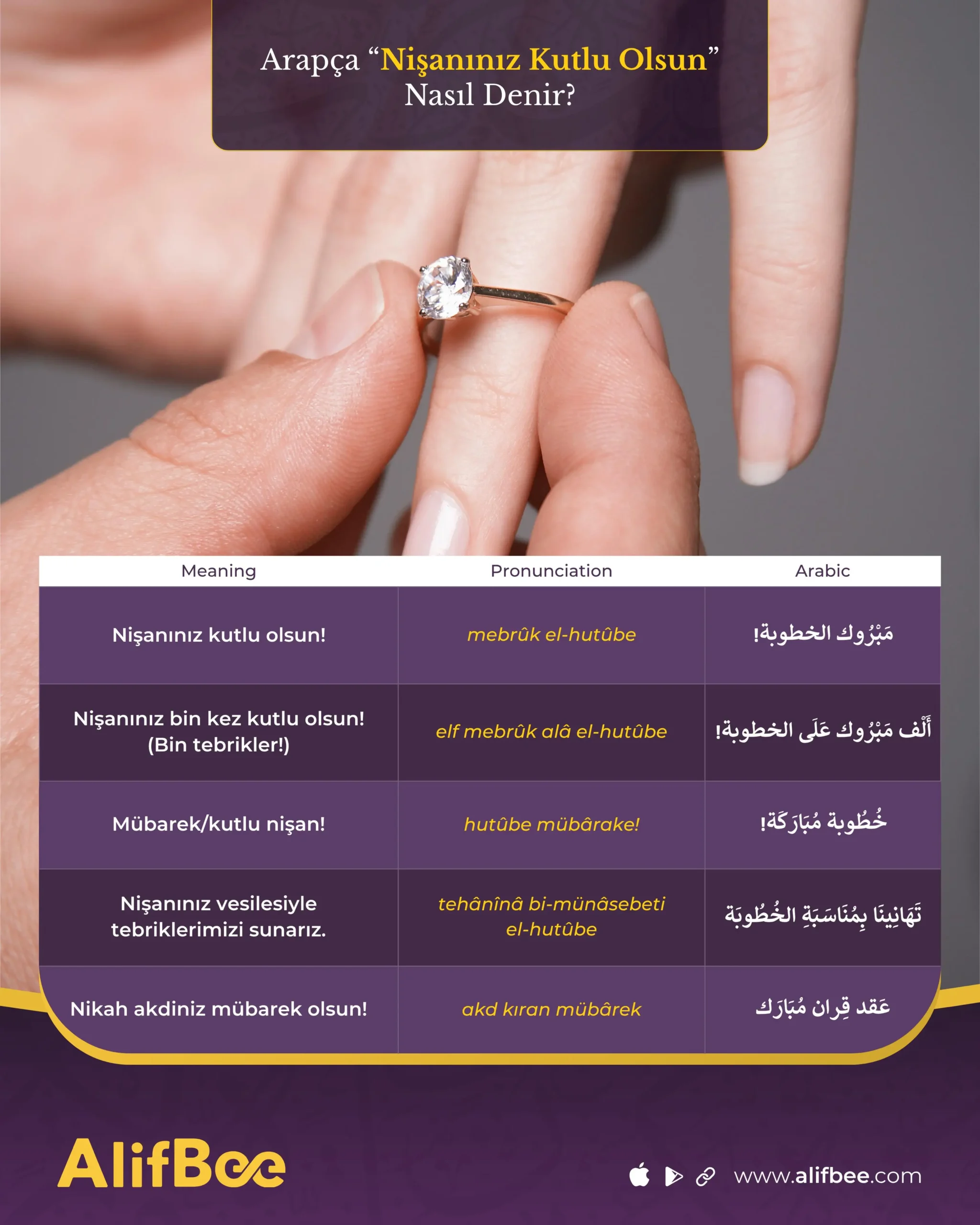 Arapça “Nişanınız Kutlu Olsun” Nasıl Denir?

| Meaning | Pronunciation | Arabic |
|---|---|---|
| Nişanınız kutlu olsun! | mebrûk el-hutûbe | مَبْرُوك الخطوبة! |
| Nişanınız bin kez kutlu olsun! (Bin tebrikler!) | elf mebrûk alâ el-hutûbe | أَلْف مَبْرُوك عَلَى الخطوبة! |
| Mübarek/kutlu nişan! | hutûbe mübârake! | خُطُوبة مُبَارَكَة! |
| Nişanınız vesilesiyle tebriklerimizi sunarız. | tehânînâ bi-münâsebeti el-hutûbe | تَهَانِينَا بِمُنَاسَبَةِ الخُطُوبَة |
| Nikah akdiniz mübarek olsun! | akd kıran mübârek | عَقد قِران مُبَارَك |

AlifBee

www.alifbee.com